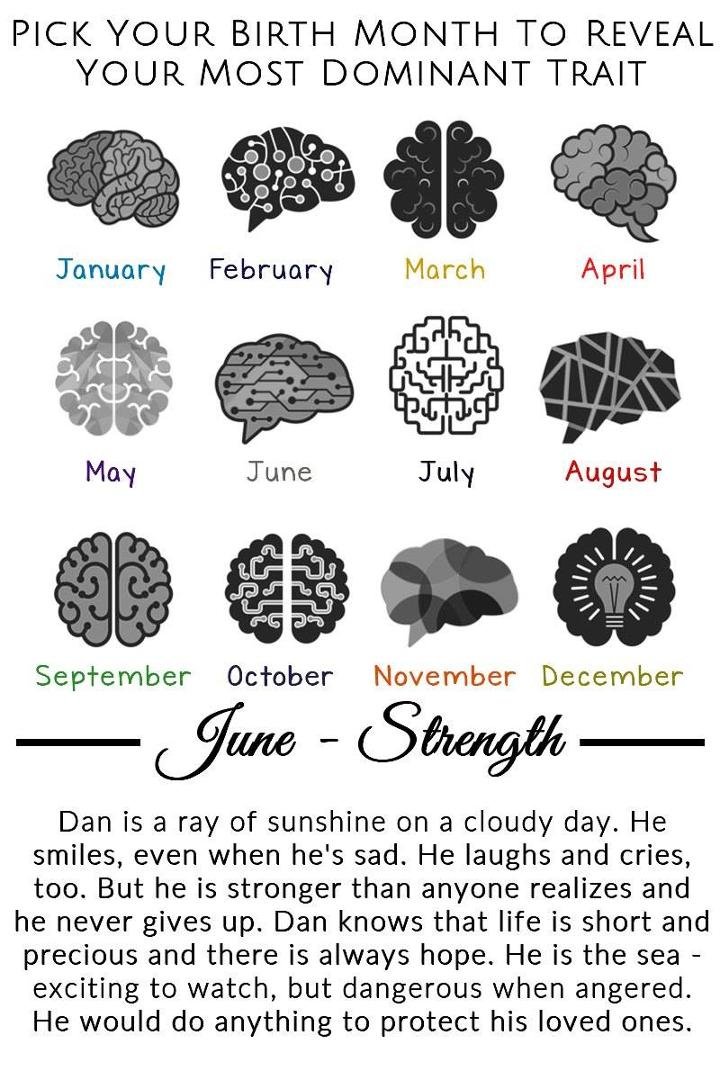 PICK YOUR BIRTH MONTH TO REVEAL YOUR MOST DOMINANT TRAIT

January February March April

May June July August

September October November December

June - Strength

Dan is a ray of sunshine on a cloudy day. He smiles, even when he's sad. He laughs and cries, too. But he is stronger than anyone realizes and he never gives up. Dan knows that life is short and precious and there is always hope. He is the sea - exciting to watch, but dangerous when angered. He would do anything to protect his loved ones.